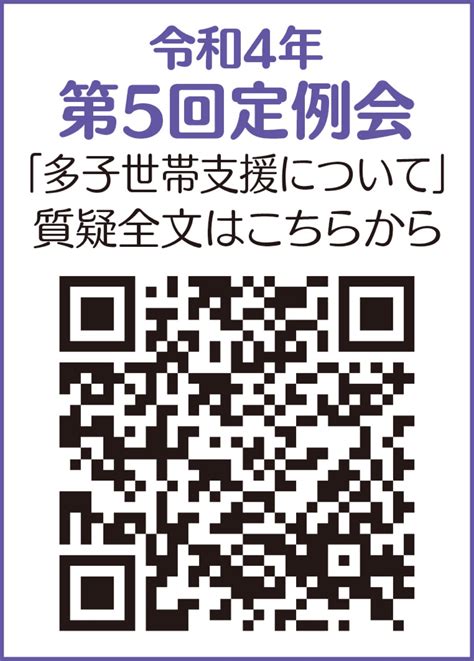 令和4年
第5回定例会
「多子世帯支援について」
質疑全文はこちらから